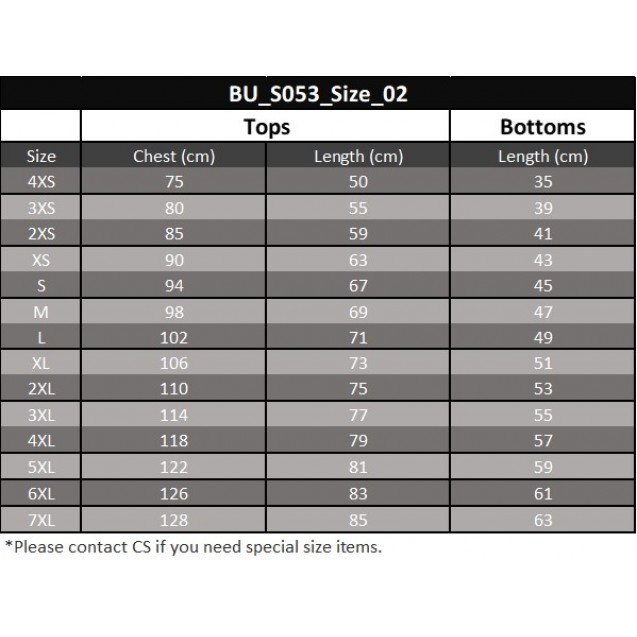 BU_S053_Size_02

| | Tops | | Bottoms |
|---|---|---|---|
| Size | Chest (cm) | Length (cm) | Length (cm) |
| 4XS | 75 | 50 | 35 |
| 3XS | 80 | 55 | 39 |
| 2XS | 85 | 59 | 41 |
| XS | 90 | 63 | 43 |
| S | 94 | 67 | 45 |
| M | 98 | 69 | 47 |
| L | 102 | 71 | 49 |
| XL | 106 | 73 | 51 |
| 2XL | 110 | 75 | 53 |
| 3XL | 114 | 77 | 55 |
| 4XL | 118 | 79 | 57 |
| 5XL | 122 | 81 | 59 |
| 6XL | 126 | 83 | 61 |
| 7XL | 128 | 85 | 63 |

*Please contact CS if you need special size items.